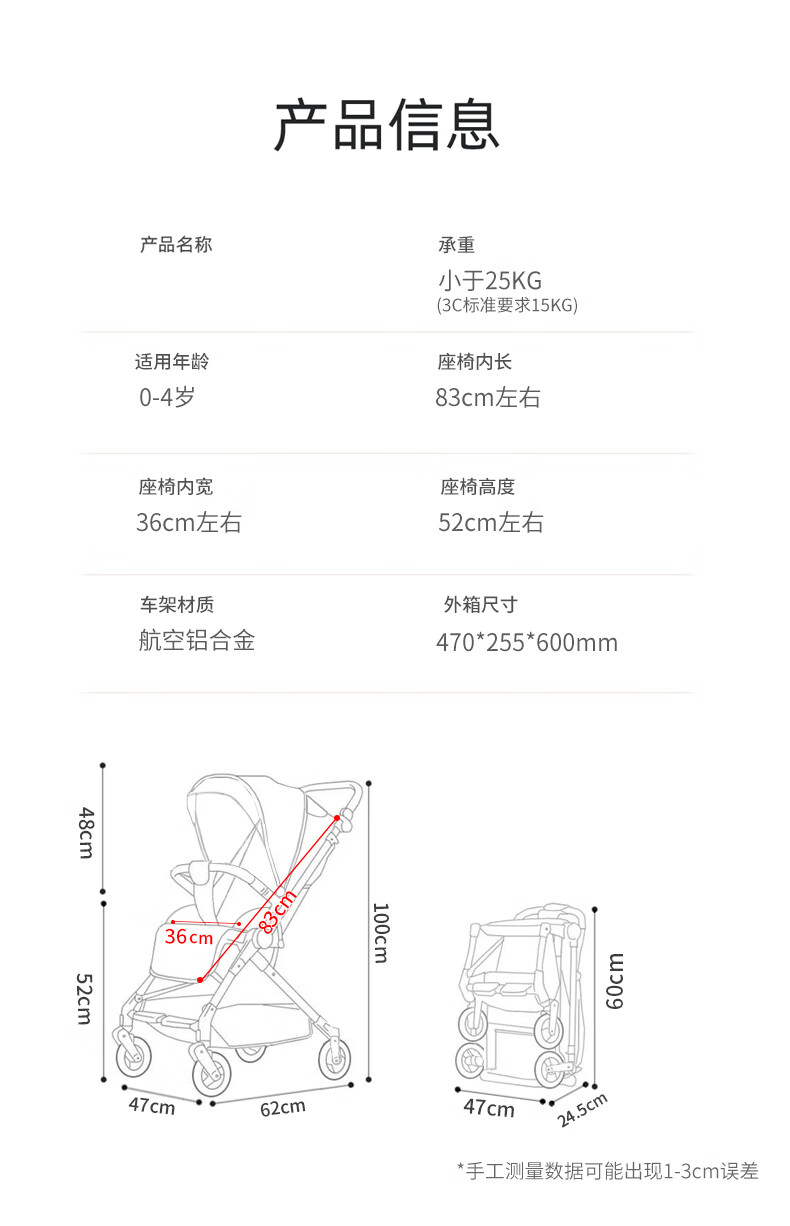 产品信息

产品名称

承重
小于25KG
(3C标准要求15KG)

适用年龄
0-4岁

座椅内长
83cm左右

座椅内宽
36cm左右

座椅高度
52cm左右

车架材质
航空铝合金

外箱尺寸
470*255*600mm

48cm
52cm
36cm
83cm
100cm
47cm
62cm
60cm
47cm
24.5cm

*手工测量数据可能出现1-3cm误差